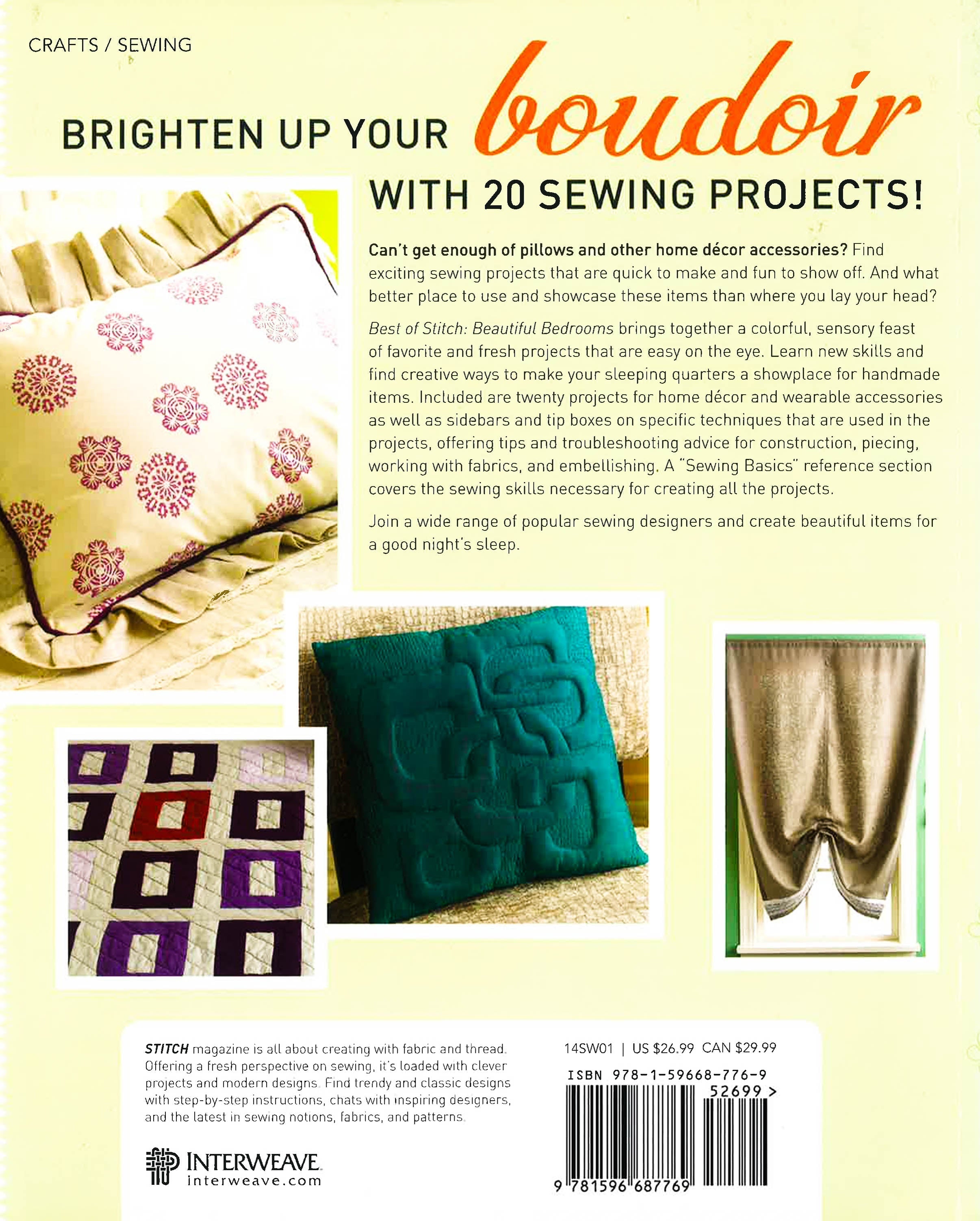 CRAFTS / SEWING

BRIGHTEN UP YOUR boudoir WITH 20 SEWING PROJECTS!

Can't get enough of pillows and other home décor accessories? Find exciting sewing projects that are quick to make and fun to show off. And what better place to use and showcase these items than where you lay your head?

Best of Stitch: Beautiful Bedrooms brings together a colorful, sensory feast of favorite and fresh projects that are easy on the eye. Learn new skills and find creative ways to make your sleeping quarters a showplace for handmade items. Included are twenty projects for home décor and wearable accessories as well as sidebars and tip boxes on specific techniques that are used in the projects, offering tips and troubleshooting advice for construction, piecing, working with fabrics, and embellishing. A "Sewing Basics" reference section covers the sewing skills necessary for creating all the projects.

Join a wide range of popular sewing designers and create beautiful items for a good night's sleep.

STITCH magazine is all about creating with fabric and thread. Offering a fresh perspective on sewing, it's loaded with clever projects and modern designs. Find trendy and classic designs with step-by-step instructions, chats with inspiring designers, and the latest in sewing notions, fabrics, and patterns.

INTERWEAVE
interweave.com

14SW01 | US $26.99 CAN $29.99

ISBN 978-1-59668-776-9
52699 >
9 781596 687769